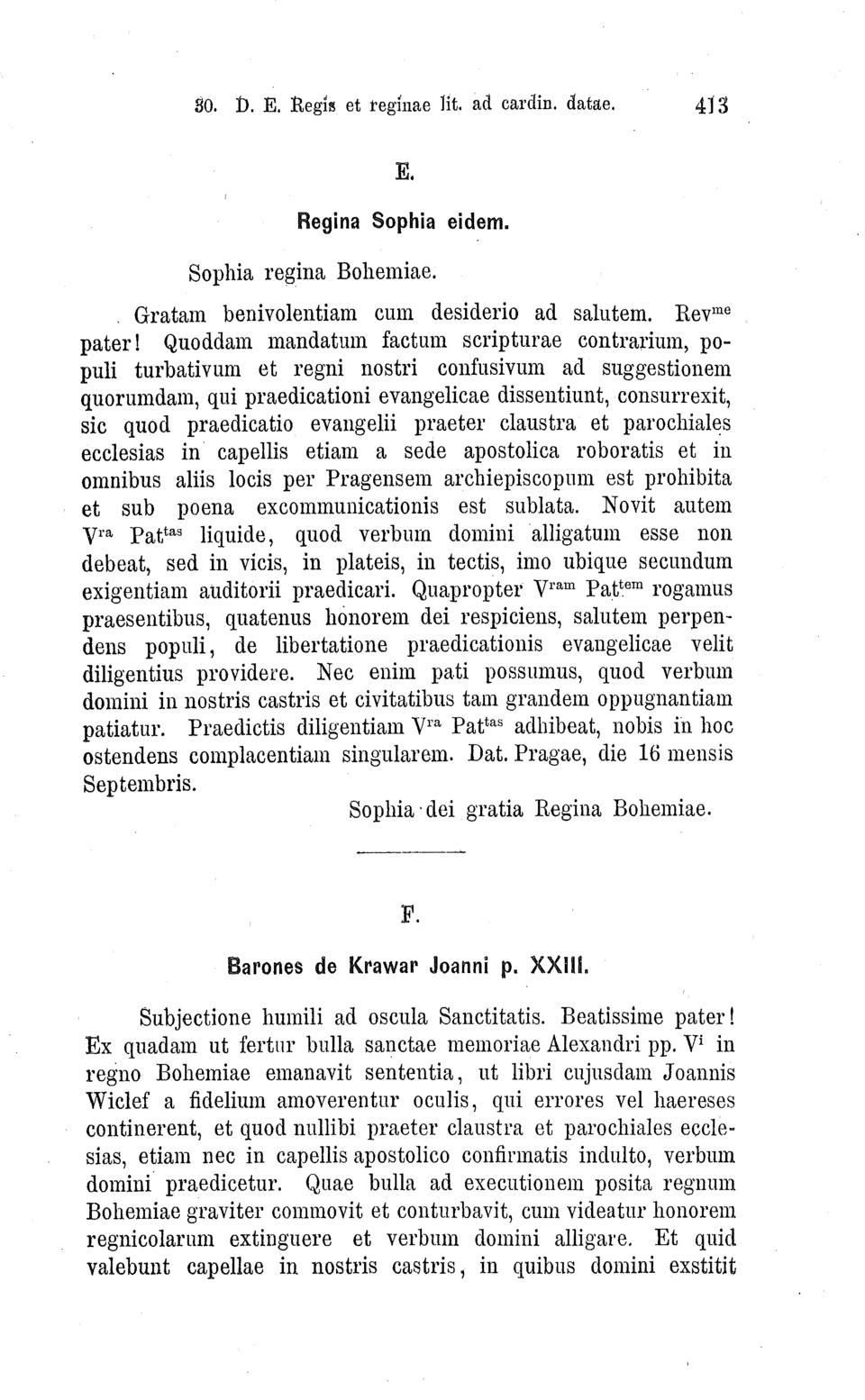 30. D. E. Regis et reginae lit. ad cardin. datae. 413

E.

Regina Sophia eidem.

Sophia regina Bohemiae.

Gratam benivolentiam cum desiderio ad salutem. Rev$^{me}$ pater! Quoddam mandatum factum scripturae contrarium, populi turbativum et regni nostri confusivum ad suggestionem quorumdam, qui praedicationi evangelicae dissentiunt, consurrexit, sic quod praedicatio evangelii praeter claustra et parochiales ecclesias in capellis etiam a sede apostolica roboratis et in omnibus aliis locis per Pragensem archiepiscopum est prohibita et sub poena excommunicationis est sublata. Novit autem V$^{ra}$ Pat$^{tas}$ liquide, quod verbum domini alligatum esse non debeat, sed in vicis, in plateis, in tectis, imo ubique secundum exigentiam auditorii praedicari. Quapropter V$^{ram}$ Pat$^{tem}$ rogamus praesentibus, quatenus honorem dei respiciens, salutem perpendens populi, de libertatione praedicationis evangelicae velit diligentius providere. Nec enim pati possumus, quod verbum domini in nostris castris et civitatibus tam grandem oppugnantiam patiatur. Praedictis diligentiam V$^{ra}$ Pat$^{tas}$ adhibeat, nobis in hoc ostendens complacentiam singularem. Dat. Pragae, die 16 mensis Septembris.

Sophia dei gratia Regina Bohemiae.

F.

Barones de Krawar Joanni p. XXIII.

Subjectione humili ad oscula Sanctitatis. Beatissime pater! Ex quadam ut fertur bulla sanctae memoriae Alexandri pp. V$^{i}$ in regno Bohemiae emanavit sententia, ut libri cujusdam Joannis Wiclef a fidelium amoverentur oculis, qui errores vel haereses continerent, et quod nullibi praeter claustra et parochiales ecclesias, etiam nec in capellis apostolico confirmatis indulto, verbum domini praedicetur. Quae bulla ad executionem posita regnum Bohemiae graviter commovit et conturbavit, cum videatur honorem regnicolarum extinguere et verbum domini alligare. Et quid valebunt capellae in nostris castris, in quibus domini exstitit